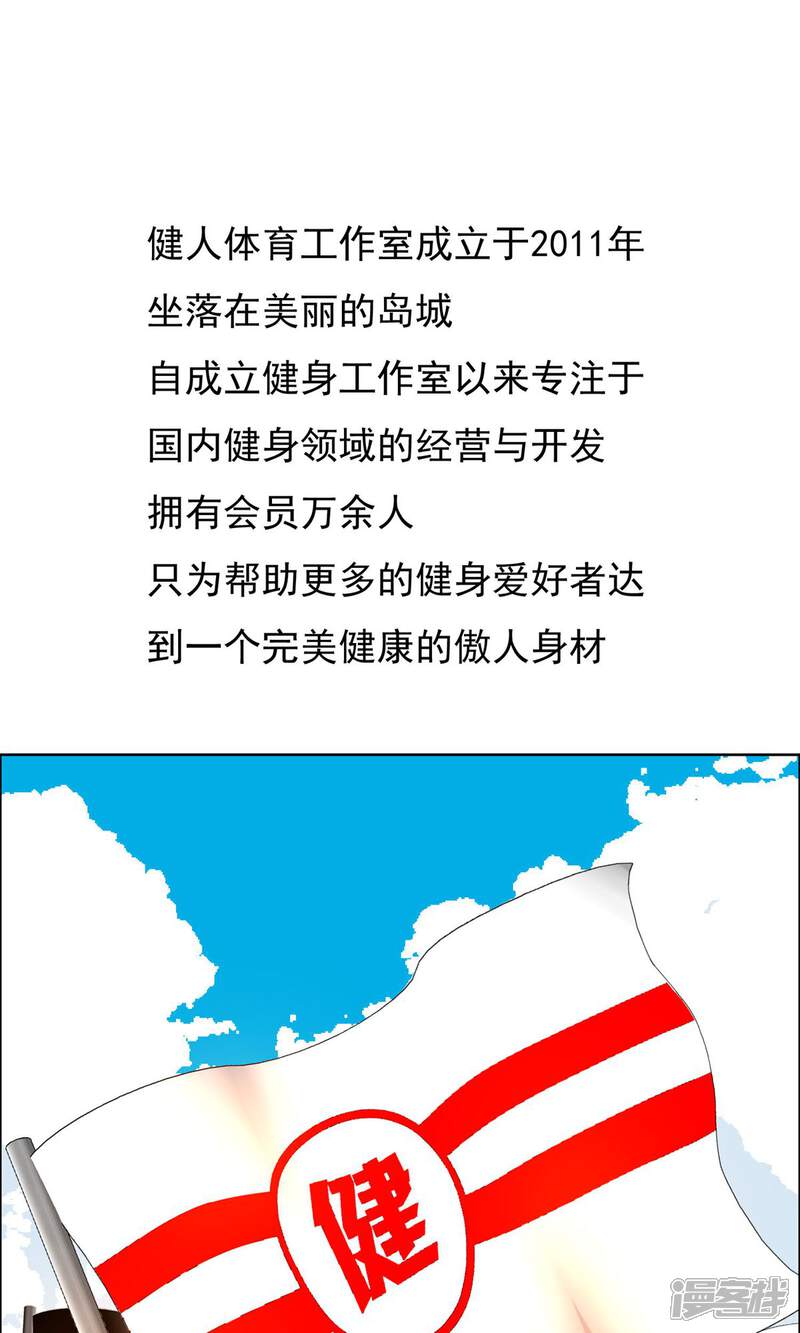 健人体育工作室成立于2011年
坐落在美丽的岛城
自成立健身工作室以来专注于
国内健身领域的经营与开发
拥有会员万余人
只为帮助更多的健身爱好者达
到一个完美健康的傲人身材

健

漫客栈